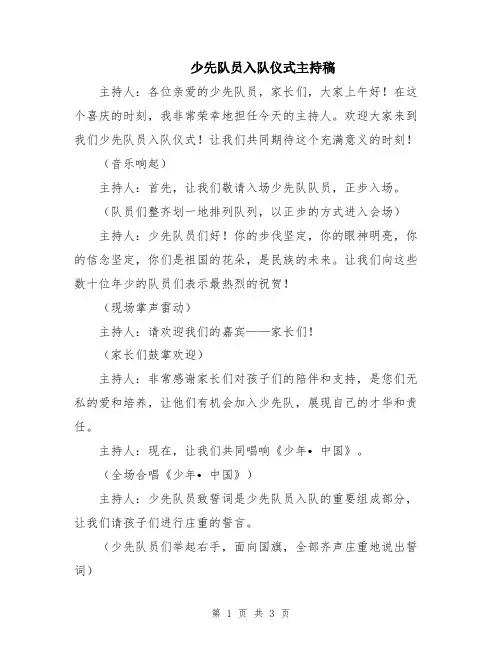 少先队员入队仪式主持稿

主持人：各位亲爱的少先队员，家长们，大家上午好！在这个喜庆的时刻，我非常荣幸地担任今天的主持人。欢迎大家来到我们少先队员入队仪式！让我们共同期待这个充满意义的时刻！

（音乐响起）

主持人：首先，让我们敬请入场少先队队员，正步入场。

（队员们整齐划一地排列队列，以正步的方式进入会场）

主持人：少先队员们好！你的步伐坚定，你的眼神明亮，你的信念坚定，你们是祖国的花朵，是民族的未来。让我们向这些数十位年少的队员们表示最热烈的祝贺！

（现场掌声雷动）

主持人：请欢迎我们的嘉宾——家长们！

（家长们鼓掌欢迎）

主持人：非常感谢家长们对孩子们的陪伴和支持，是您们无私的爱和培养，让他们有机会加入少先队，展现自己的才华和责任。

主持人：现在，让我们共同唱响《少年• 中国》。

（全场合唱《少年• 中国》）

主持人：少先队员致誓词是少先队员入队的重要组成部分，让我们请孩子们进行庄重的誓言。

（少先队员们举起右手，面向国旗，全部齐声庄重地说出誓词）

第 1 页 共 3 页